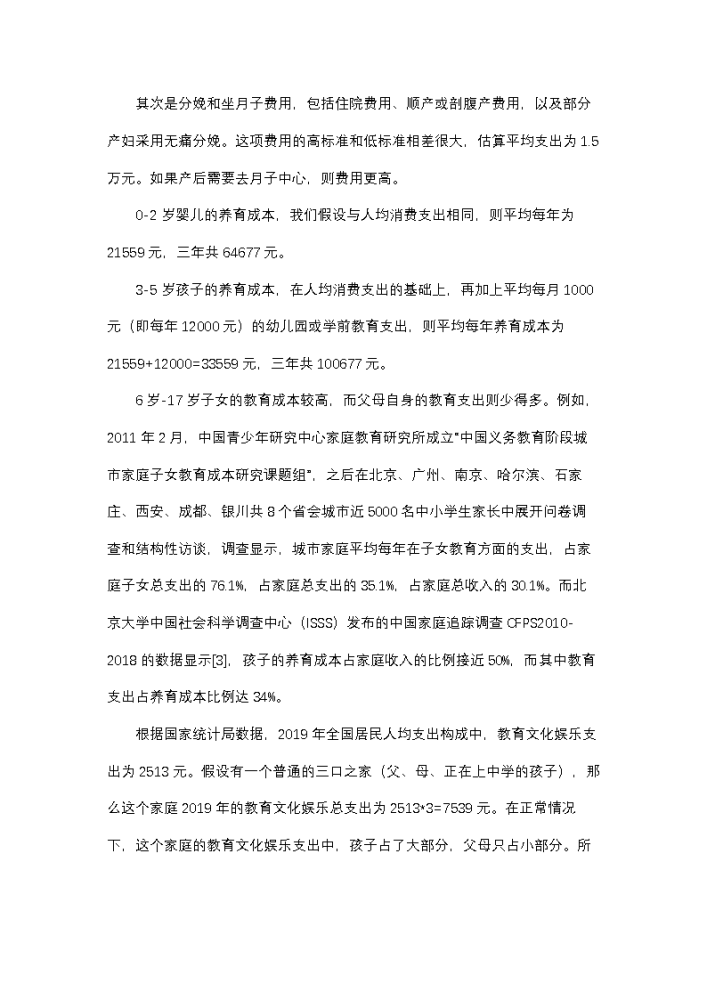 其次是分娩和坐月子费用，包括住院费用、顺产或剖腹产费用，以及部分产妇采用无痛分娩。这项费用的高标准和低标准相差很大，估算平均支出为 1.5 万元。如果产后需要去月子中心，则费用更高。

0-2 岁婴儿的养育成本，我们假设与人均消费支出相同，则平均每年为 21559 元，三年共 64677 元。

3-5 岁孩子的养育成本，在人均消费支出的基础上，再加上平均每月 1000 元（即每年 12000 元）的幼儿园或学前教育支出，则平均每年养育成本为 21559+12000=33559 元，三年共 100677 元。

6 岁-17 岁子女的教育成本较高，而父母自身的教育支出则少得多。例如，2011 年 2 月，中国青少年研究中心家庭教育研究所成立"中国义务教育阶段城市家庭子女教育成本研究课题组"，之后在北京、广州、南京、哈尔滨、石家庄、西安、成都、银川共 8 个省会城市近 5000 名中小学生家长中展开问卷调查和结构性访谈，调查显示，城市家庭平均每年在子女教育方面的支出，占家庭子女总支出的 76.1%，占家庭总支出的 35.1%，占家庭总收入的 30.1%。而北京大学中国社会科学调查中心（ISSS）发布的中国家庭追踪调查 CFPS2010-2018 的数据显示[3]，孩子的养育成本占家庭收入的比例接近 50%，而其中教育支出占养育成本比例达 34%。

根据国家统计局数据，2019 年全国居民人均支出构成中，教育文化娱乐支出为 2513 元。假设有一个普通的三口之家（父、母、正在上中学的孩子），那么这个家庭 2019 年的教育文化娱乐总支出为 2513*3=7539 元。在正常情况下，这个家庭的教育文化娱乐支出中，孩子占了大部分，父母只占小部分。所